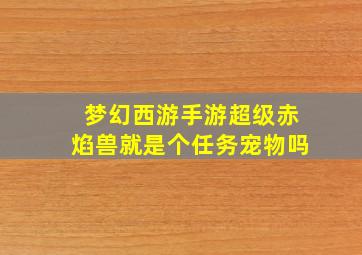 梦幻西游手游超级赤焰兽就是个任务宠物吗